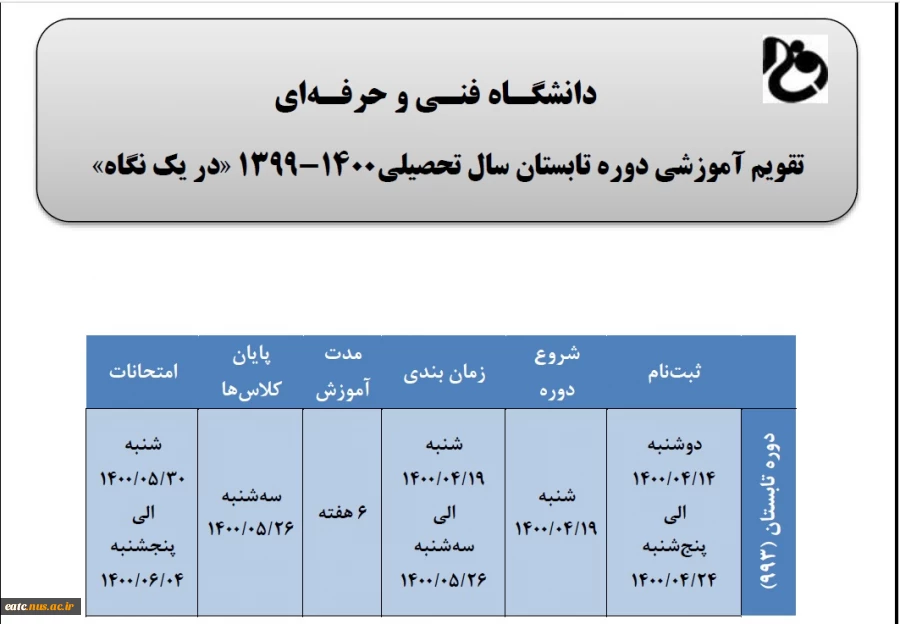 دانشگـاه فنـی و حرفـه‌ای

تقویم آموزشی دوره تابستان سال تحصیلی۱۴۰۰-۱۳۹۹ «در یک نگاه»

| | ثبت‌نام | شروع دوره | زمان بندی | مدت آموزش | پایان کلاس‌ها | امتحانات |
|---|---|---|---|---|---|---|
| دوره تابستان (۹۹۳) | دوشنبه ۱۴۰۰/۰۴/۱۴ الی پنج‌شنبه ۱۴۰۰/۰۴/۲۴ | شنبه ۱۴۰۰/۰۴/۱۹ | شنبه ۱۴۰۰/۰۴/۱۹ الی سه‌شنبه ۱۴۰۰/۰۵/۲۶ | ۶ هفته | سه‌شنبه ۱۴۰۰/۰۵/۲۶ | شنبه ۱۴۰۰/۰۵/۳۰ الی پنجشنبه ۱۴۰۰/۰۶/۰۴ |

eatc.nus.ac.ir